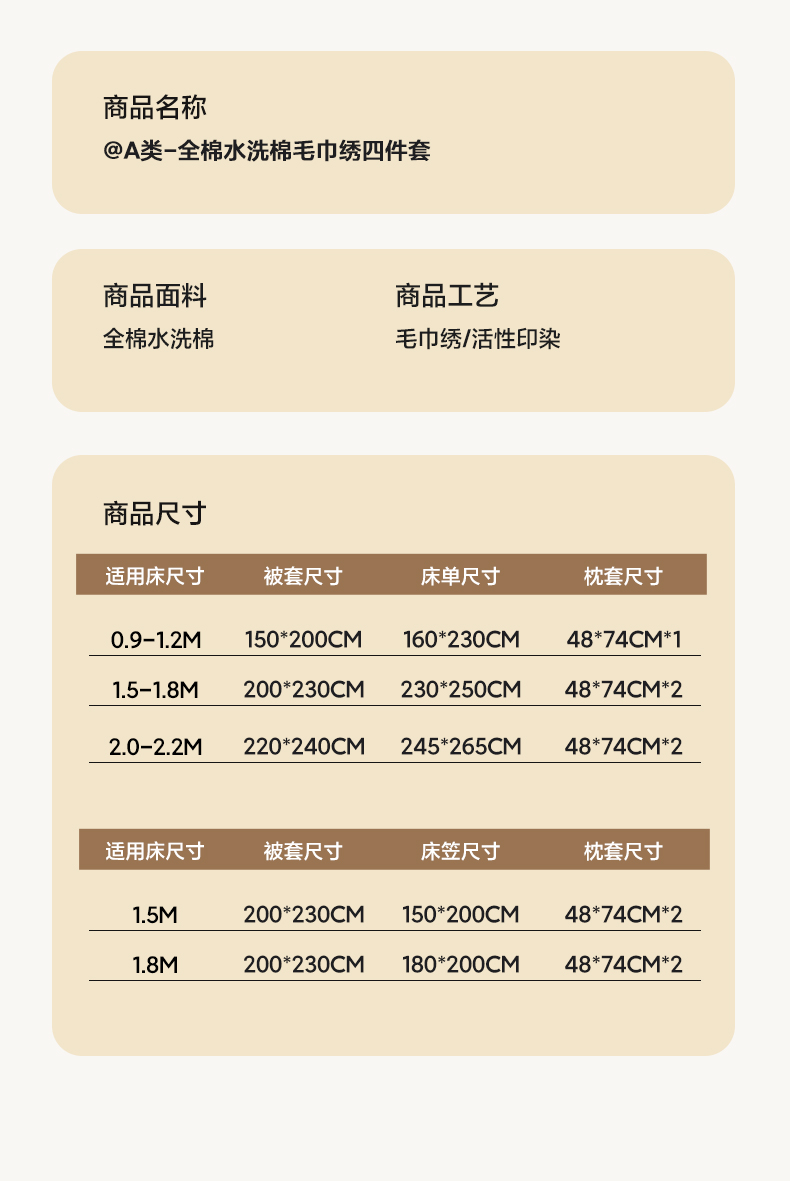 商品名称
@A类-全棉水洗棉毛巾绣四件套

商品面料
全棉水洗棉

商品工艺
毛巾绣/活性印染

商品尺寸

| 适用床尺寸 | 被套尺寸 | 床单尺寸 | 枕套尺寸 |
|---|---|---|---|
| 0.9-1.2M | 150*200CM | 160*230CM | 48*74CM*1 |
| 1.5-1.8M | 200*230CM | 230*250CM | 48*74CM*2 |
| 2.0-2.2M | 220*240CM | 245*265CM | 48*74CM*2 |

| 适用床尺寸 | 被套尺寸 | 床笠尺寸 | 枕套尺寸 |
|---|---|---|---|
| 1.5M | 200*230CM | 150*200CM | 48*74CM*2 |
| 1.8M | 200*230CM | 180*200CM | 48*74CM*2 |